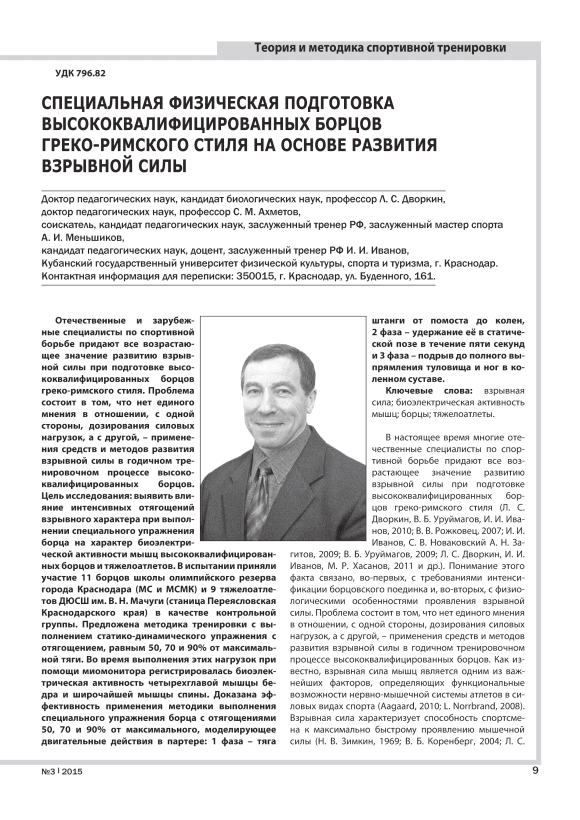 Теория и методика спортивной тренировки

УДК 796.82

СПЕЦИАЛЬНАЯ ФИЗИЧЕСКАЯ ПОДГОТОВКА ВЫСОКОКВАЛИФИЦИРОВАННЫХ БОРЦОВ ГРЕКО-РИМСКОГО СТИЛЯ НА ОСНОВЕ РАЗВИТИЯ ВЗРЫВНОЙ СИЛЫ

Доктор педагогических наук, кандидат биологических наук, профессор Л. С. Дворкин,
доктор педагогических наук, профессор С. М. Ахметов,
соискатель, кандидат педагогических наук, заслуженный тренер РФ, заслуженный мастер спорта А. И. Меньшиков,
кандидат педагогических наук, доцент, заслуженный тренер РФ И. И. Иванов,
Кубанский государственный университет физической культуры, спорта и туризма, г. Краснодар.
Контактная информация для переписки: 350015, г. Краснодар, ул. Буденного, 161.

Отечественные и зарубежные специалисты по спортивной борьбе придают все возрастающее значение развитию взрывной силы при подготовке высококвалифицированных борцов греко-римского стиля. Проблема состоит в том, что нет единого мнения в отношении, с одной стороны, дозирования силовых нагрузок, а с другой, – применения средств и методов развития взрывной силы в годичном тренировочном процессе высококвалифицированных борцов. Цель исследования: выявить влияние интенсивных отягощений взрывного характера при выполнении специального упражнения борца на характер биоэлектрической активности мышц высококвалифицированных борцов и тяжелоатлетов. В испытании приняли участие 11 борцов школы олимпийского резерва города Краснодара (МС и МСМК) и 9 тяжелоатлетов ДЮСШ им. В. Н. Мачуги (станица Переясловская Краснодарского края) в качестве контрольной группы. Предложена методика тренировки с выполнением статико-динамического упражнения с отягощением, равным 50, 70 и 90% от максимальной тяги. Во время выполнения этих нагрузок при помощи миомонитора регистрировалась биоэлектрическая активность четырехглавой мышцы бедра и широчайшей мышцы спины. Доказана эффективность применения методики выполнения специального упражнения борца с отягощениями 50, 70 и 90% от максимального, моделирующее двигательные действия в партере: 1 фаза – тяга штанги от помоста до колен, 2 фаза – удержание её в статической позе в течение пяти секунд и 3 фаза – подрыв до полного выпрямления туловища и ног в коленном суставе.

Ключевые слова: взрывная сила; биоэлектрическая активность мышц; борцы; тяжелоатлеты.

В настоящее время многие отечественные специалисты по спортивной борьбе придают все возрастающее значение развитию взрывной силы при подготовке высококвалифицированных борцов греко-римского стиля (Л. С. Дворкин, В. Б. Уруймагов, И. И. Иванов, 2010; В. В. Рожковец, 2007; И. И. Иванов, С. В. Новаковский А. Н. Загитов, 2009; В. Б. Уруймагов, 2009; Л. С. Дворкин, И. И. Иванов, М. Р. Хасанов, 2011 и др.). Понимание этого факта связано, во-первых, с требованиями интенсификации борцовского поединка и, во-вторых, с физиологическими особенностями проявления взрывной силы. Проблема состоит в том, что нет единого мнения в отношении, с одной стороны, дозирования силовых нагрузок, а с другой, – применения средств и методов развития взрывной силы в годичном тренировочном процессе высококвалифицированных борцов. Как известно, взрывная сила мышц является одним из важнейших факторов, определяющих функциональные возможности нервно-мышечной системы атлетов в силовых видах спорта (Aagaard, 2010; L. Norrbrand, 2008). Взрывная сила характеризует способность спортсмена к максимально быстрому проявлению мышечной силы (Н. В. Зимкин, 1969; В. Б. Коренберг, 2004; Л. С.

№3 | 2015

9